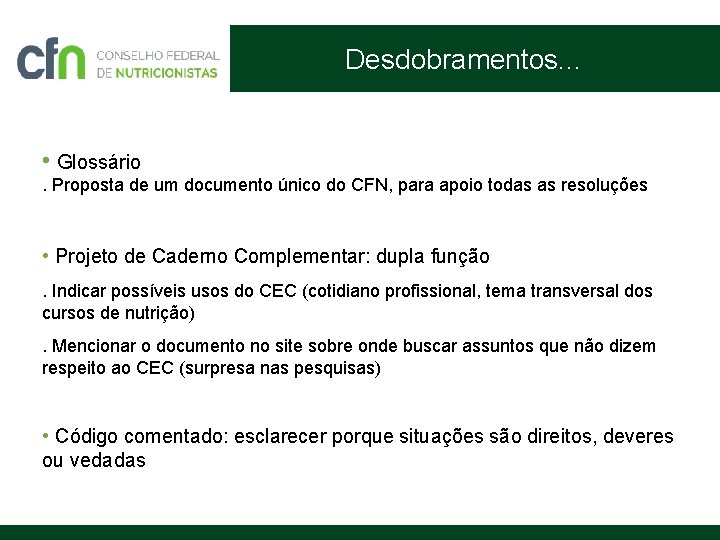 cfn CONSELHO FEDERAL DE NUTRICIONISTAS

Desdobramentos...

• Glossário
. Proposta de um documento único do CFN, para apoio todas as resoluções

• Projeto de Caderno Complementar: dupla função
. Indicar possíveis usos do CEC (cotidiano profissional, tema transversal dos cursos de nutrição)
. Mencionar o documento no site sobre onde buscar assuntos que não dizem respeito ao CEC (surpresa nas pesquisas)

• Código comentado: esclarecer porque situações são direitos, deveres ou vedadas